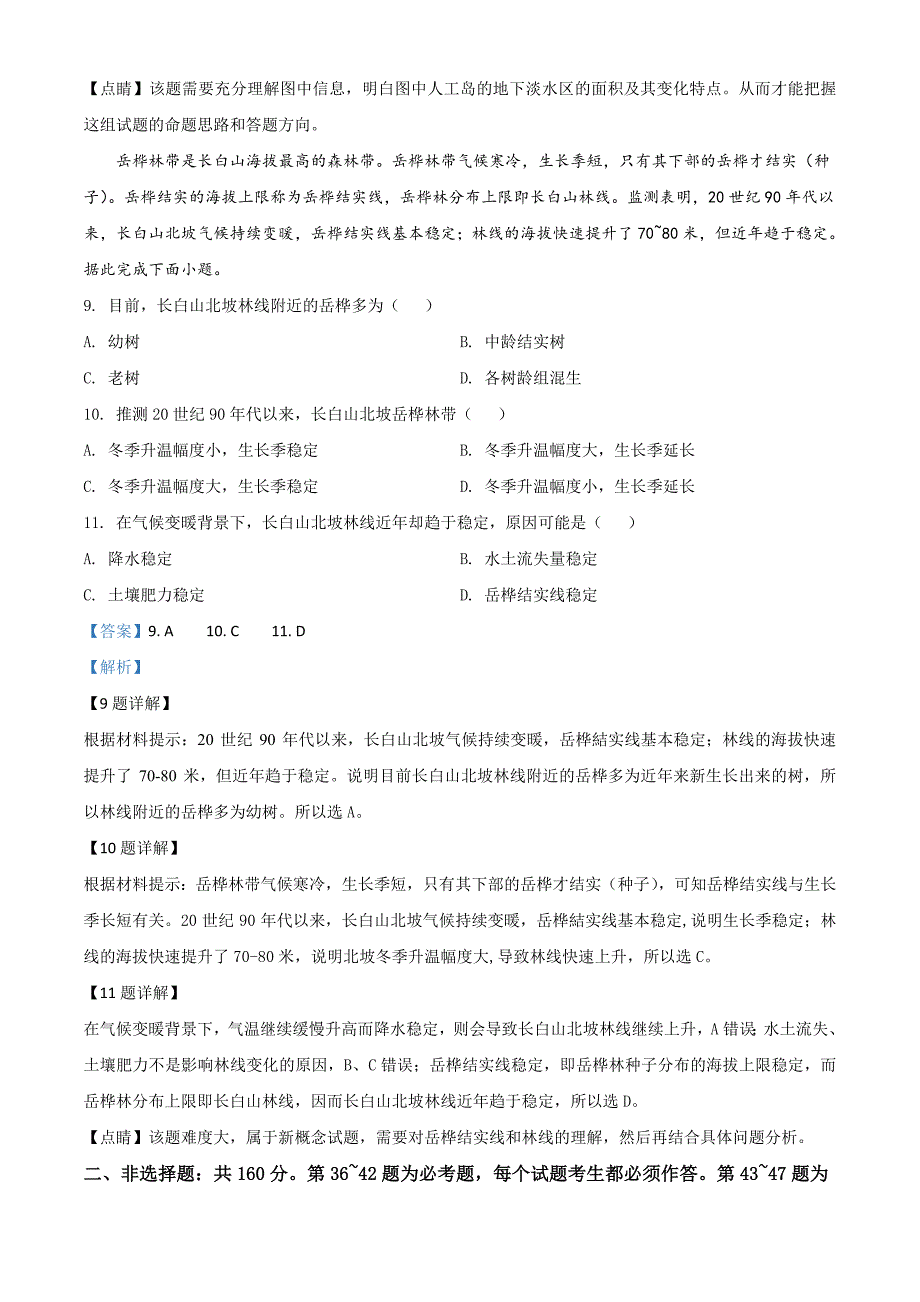 【点睛】该题需要充分理解图中信息，明白图中人工岛的地下淡水区的面积及其变化特点。从而才能把握这组试题的命题思路和答题方向。

岳桦林带是长白山海拔最高的森林带。岳桦林带气候寒冷，生长季短，只有其下部的岳桦才结实（种子）。岳桦结实的海拔上限称为岳桦结实线，岳桦林分布上限即长白山林线。监测表明，20 世纪 90 年代以来，长白山北坡气候持续变暖，岳桦结实线基本稳定；林线的海拔快速提升了 70~80 米，但近年趋于稳定。据此完成下面小题。

9. 目前，长白山北坡林线附近的岳桦多为（　　）

A. 幼树

B. 中龄结实树

C. 老树

D. 各树龄组混生

10. 推测 20 世纪 90 年代以来，长白山北坡岳桦林带（　　）

A. 冬季升温幅度小，生长季稳定

B. 冬季升温幅度大，生长季延长

C. 冬季升温幅度大，生长季稳定

D. 冬季升温幅度小，生长季延长

11. 在气候变暖背景下，长白山北坡林线近年却趋于稳定，原因可能是（　　）

A. 降水稳定

B. 水土流失量稳定

C. 土壤肥力稳定

D. 岳桦结实线稳定

【答案】9. A　　10. C　　11. D

【解析】

【9 题详解】

根据材料提示：20 世纪 90 年代以来，长白山北坡气候持续变暖，岳桦結实线基本稳定；林线的海拔快速提升了 70-80 米，但近年趋于稳定。说明目前长白山北坡林线附近的岳桦多为近年来新生长出来的树，所以林线附近的岳桦多为幼树。所以选 A。

【10 题详解】

根据材料提示：岳桦林带气候寒冷，生长季短，只有其下部的岳桦才结实（种子），可知岳桦结实线与生长季长短有关。20 世纪 90 年代以来，长白山北坡气候持续变暖，岳桦结实线基本稳定,说明生长季稳定；林线的海拔快速提升了 70-80 米，说明北坡冬季升温幅度大,导致林线快速上升，所以选 C。

【11 题详解】

在气候变暖背景下，气温继续缓慢升高而降水稳定，则会导致长白山北坡林线继续上升，A 错误 水土流失、土壤肥力不是影响林线变化的原因，B、C 错误；岳桦结实线稳定，即岳桦林种子分布的海拔上限稳定，而岳桦林分布上限即长白山林线，因而长白山北坡林线近年趋于稳定，所以选 D。

【点睛】该题难度大，属于新概念试题，需要对岳桦结实线和林线的理解，然后再结合具体问题分析。

二、非选择题：共 160 分。第 36~42 题为必考题，每个试题考生都必须作答。第 43~47 题为